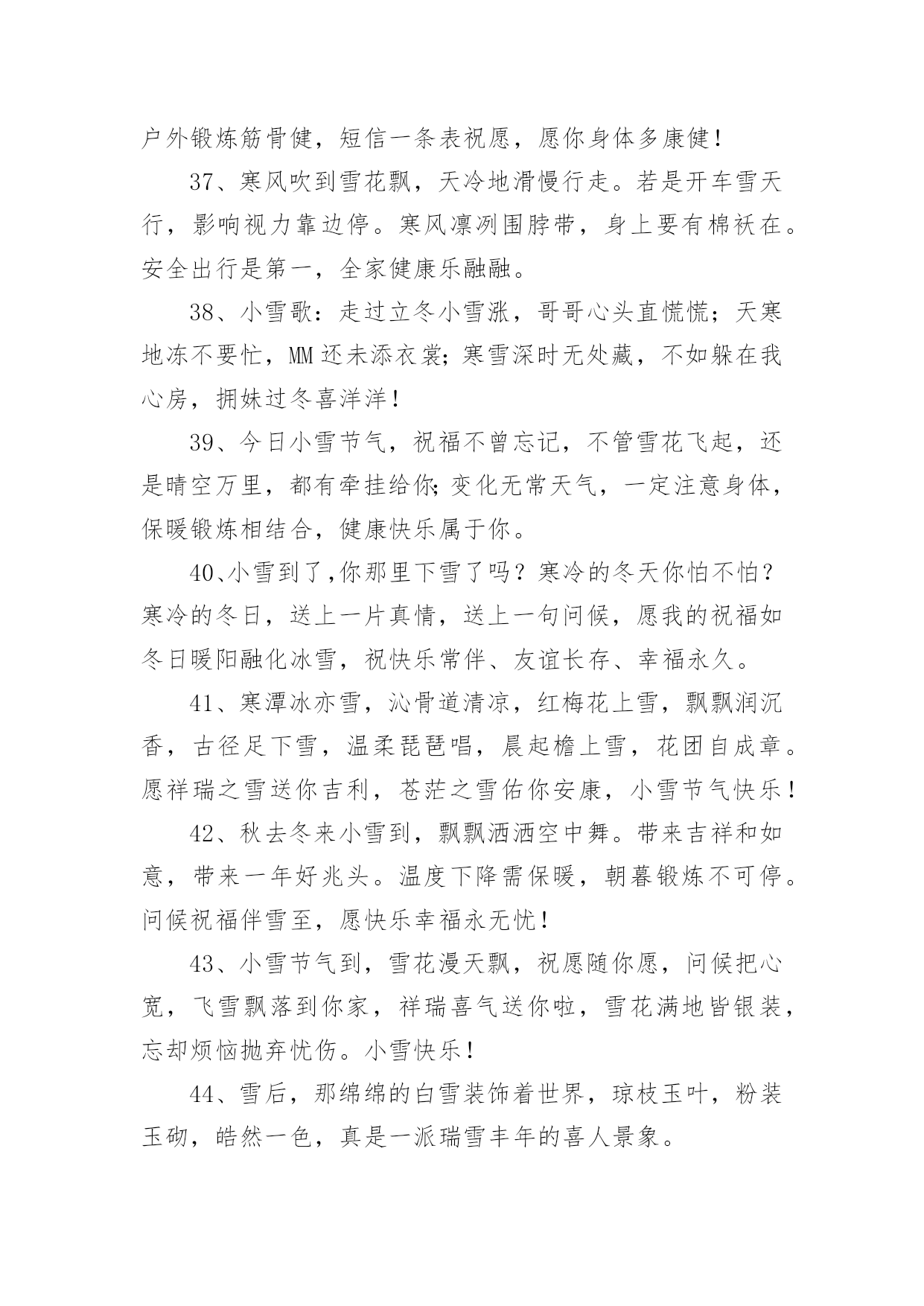 户外锻炼筋骨健，短信一条表祝愿，愿你身体多康健！

37、寒风吹到雪花飘，天冷地滑慢行走。若是开车雪天行，影响视力靠边停。寒风凛冽围脖带，身上要有棉袄在。安全出行是第一，全家健康乐融融。

38、小雪歌：走过立冬小雪涨，哥哥心头直慌慌；天寒地冻不要忙，MM还未添衣裳；寒雪深时无处藏，不如躲在我心房，拥妹过冬喜洋洋！

39、今日小雪节气，祝福不曾忘记，不管雪花飞起，还是晴空万里，都有牵挂给你；变化无常天气，一定注意身体，保暖锻炼相结合，健康快乐属于你。

40、小雪到了，你那里下雪了吗？寒冷的冬天你怕不怕？寒冷的冬日，送上一片真情，送上一句问候，愿我的祝福如冬日暖阳融化冰雪，祝快乐常伴、友谊长存、幸福永久。

41、寒潭冰亦雪，沁骨道清凉，红梅花上雪，飘飘润沉香，古径足下雪，温柔琵琶唱，晨起檐上雪，花团自成章。愿祥瑞之雪送你吉利，苍茫之雪佑你安康，小雪节气快乐！

42、秋去冬来小雪到，飘飘洒洒空中舞。带来吉祥和如意，带来一年好兆头。温度下降需保暖，朝暮锻炼不可停。问候祝福伴雪至，愿快乐幸福永无忧！

43、小雪节气到，雪花漫天飘，祝愿随你愿，问候把心宽，飞雪飘落到你家，祥瑞喜气送你啦，雪花满地皆银装，忘却烦恼抛弃忧伤。小雪快乐！

44、雪后，那绵绵的白雪装饰着世界，琼枝玉叶，粉装玉砌，皓然一色，真是一派瑞雪丰年的喜人景象。